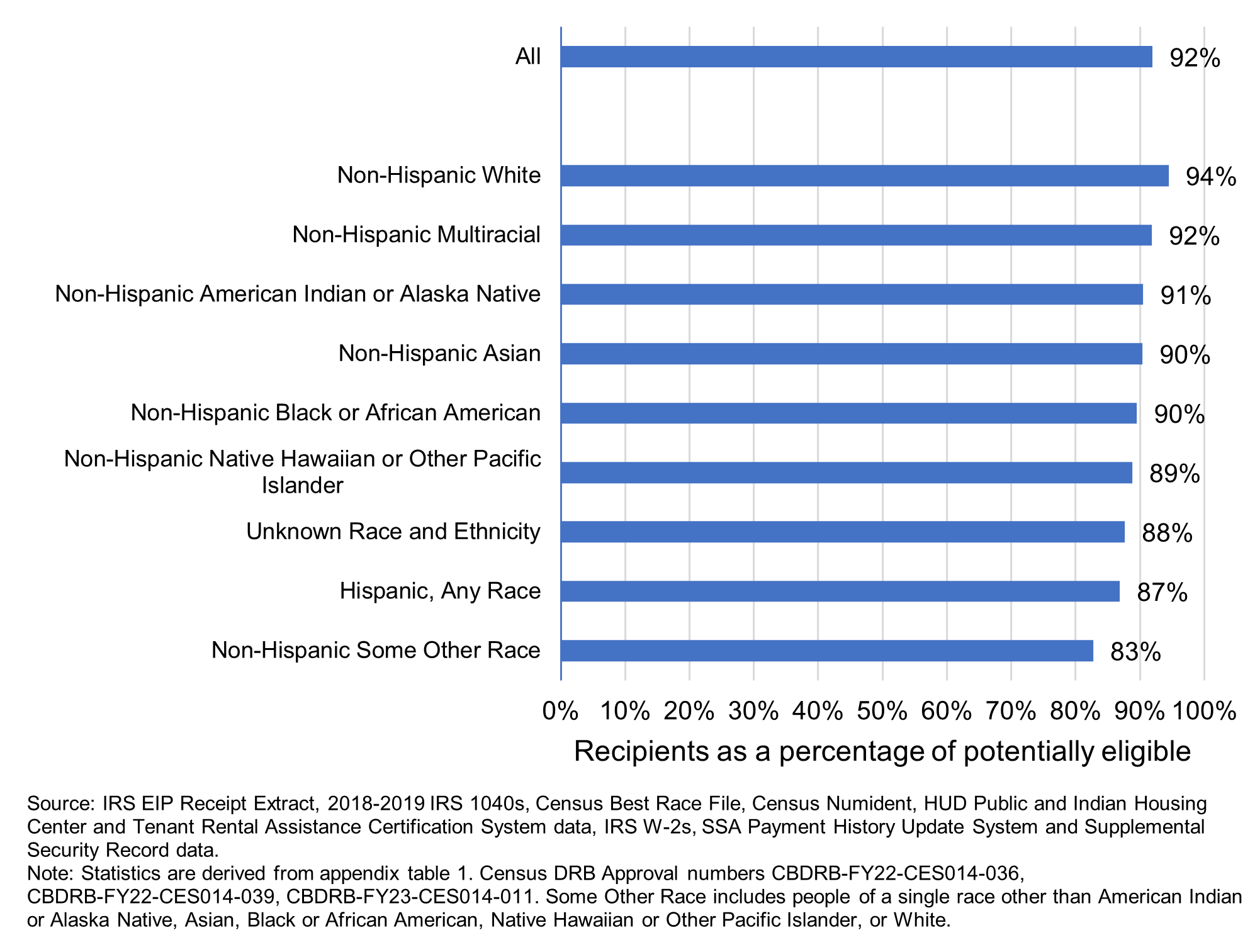 All 92%

Non-Hispanic White 94%

Non-Hispanic Multiracial 92%

Non-Hispanic American Indian or Alaska Native 91%

Non-Hispanic Asian 90%

Non-Hispanic Black or African American 90%

Non-Hispanic Native Hawaiian or Other Pacific Islander 89%

Unknown Race and Ethnicity 88%

Hispanic, Any Race 87%

Non-Hispanic Some Other Race 83%

0% 10% 20% 30% 40% 50% 60% 70% 80% 90% 100%

Recipients as a percentage of potentially eligible

Source: IRS EIP Receipt Extract, 2018-2019 IRS 1040s, Census Best Race File, Census Numident, HUD Public and Indian Housing Center and Tenant Rental Assistance Certification System data, IRS W-2s, SSA Payment History Update System and Supplemental Security Record data.
Note: Statistics are derived from appendix table 1. Census DRB Approval numbers CBDRB-FY22-CES014-036, CBDRB-FY22-CES014-039, CBDRB-FY23-CES014-011. Some Other Race includes people of a single race other than American Indian or Alaska Native, Asian, Black or African American, Native Hawaiian or Other Pacific Islander, or White.